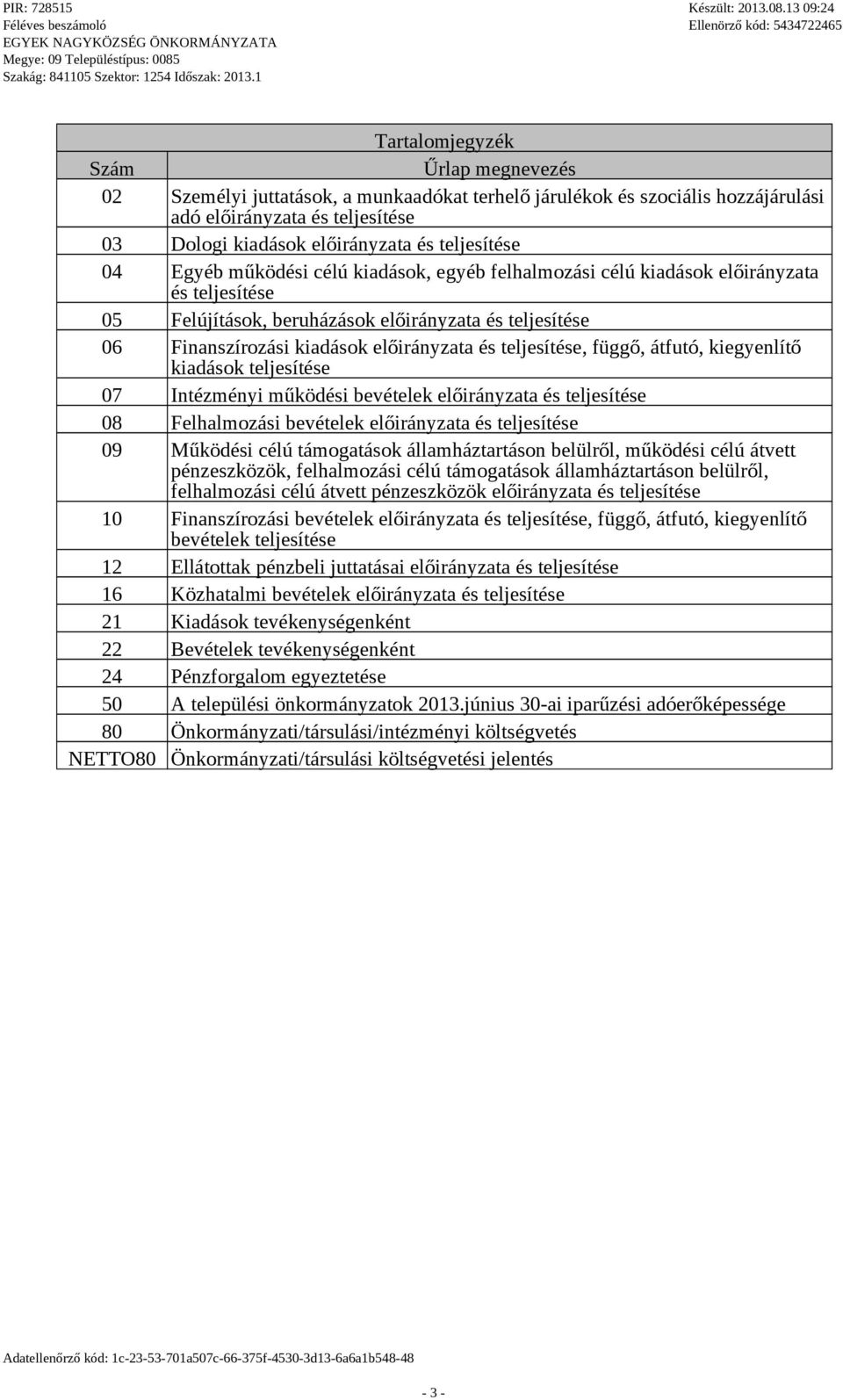 PIR: 728515
Féléves beszámoló
EGYEK NAGYKÖZSÉG ÖNKORMÁNYZATA
Megye: 09 Településtípus: 0085
Szakág: 841105 Szektor: 1254 Időszak: 2013.1

Készült: 2013.08.13 09:24
Ellenörző kód: 5434722465

Tartalomjegyzék

| Szám | Űrlap megnevezés |
|---|---|
| 02 | Személyi juttatások, a munkaadókat terhelő járulékok és szociális hozzájárulási adó előirányzata és teljesítése |
| 03 | Dologi kiadások előirányzata és teljesítése |
| 04 | Egyéb működési célú kiadások, egyéb felhalmozási célú kiadások előirányzata és teljesítése |
| 05 | Felújítások, beruházások előirányzata és teljesítése |
| 06 | Finanszírozási kiadások előirányzata és teljesítése, függő, átfutó, kiegyenlítő kiadások teljesítése |
| 07 | Intézményi működési bevételek előirányzata és teljesítése |
| 08 | Felhalmozási bevételek előirányzata és teljesítése |
| 09 | Működési célú támogatások államháztartáson belülről, működési célú átvett pénzeszközök, felhalmozási célú támogatások államháztartáson belülről, felhalmozási célú átvett pénzeszközök előirányzata és teljesítése |
| 10 | Finanszírozási bevételek előirányzata és teljesítése, függő, átfutó, kiegyenlítő bevételek teljesítése |
| 12 | Ellátottak pénzbeli juttatásai előirányzata és teljesítése |
| 16 | Közhatalmi bevételek előirányzata és teljesítése |
| 21 | Kiadások tevékenységenként |
| 22 | Bevételek tevékenységenként |
| 24 | Pénzforgalom egyeztetése |
| 50 | A települési önkormányzatok 2013.június 30-ai iparűzési adóerőképessége |
| 80 | Önkormányzati/társulási/intézményi költségvetés |
| NETTO80 | Önkormányzati/társulási költségvetési jelentés |

Adatellenőrző kód: 1c-23-53-701a507c-66-375f-4530-3d13-6a6a1b548-48

- 3 -